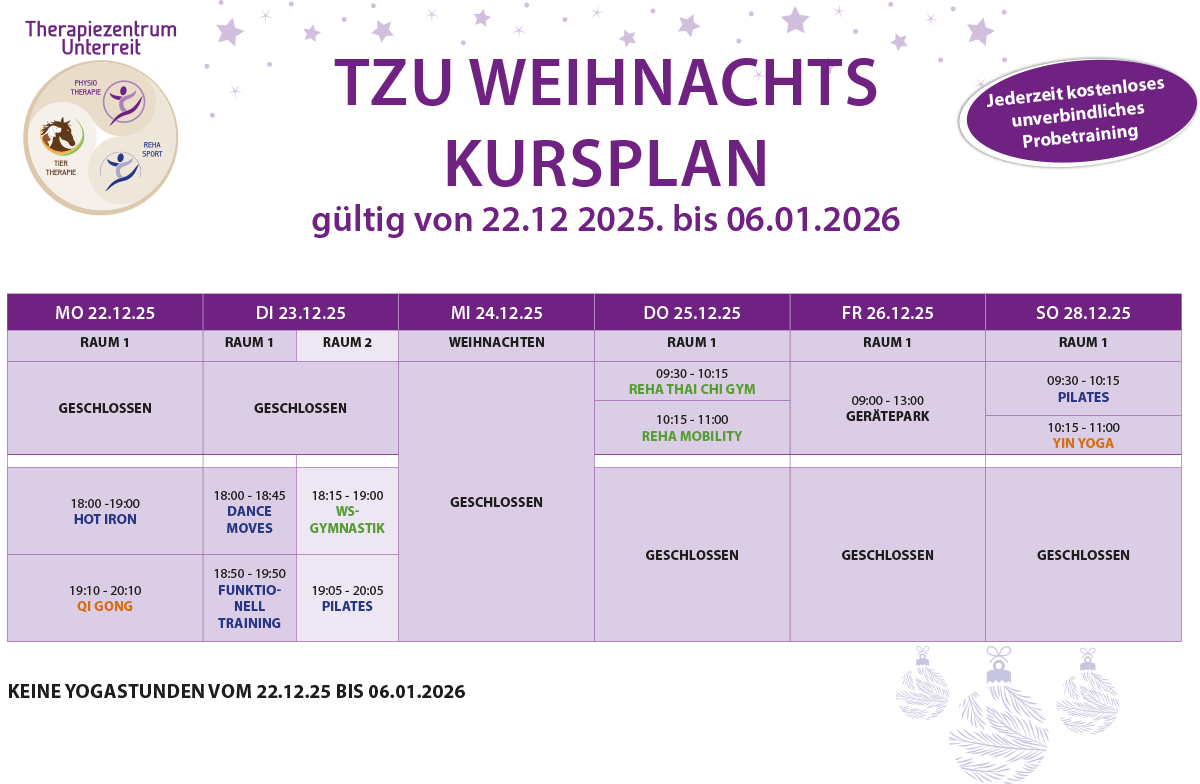 Therapiezentrum Unterreit

PHYSIO THERAPIE

TIER THERAPIE

REHA SPORT

TZU WEIHNACHTS KURSPLAN

gültig von 22.12 2025. bis 06.01.2026

Jederzeit kostenloses unverbindliches Probetraining

| MO 22.12.25 | DI 23.12.25 | | MI 24.12.25 | DO 25.12.25 | FR 26.12.25 | SO 28.12.25 |
|---|---|---|---|---|---|---|
| RAUM 1 | RAUM 1 | RAUM 2 | WEIHNACHTEN | RAUM 1 | RAUM 1 | RAUM 1 |
| GESCHLOSSEN | GESCHLOSSEN | | GESCHLOSSEN | 09:30 - 10:15 REHA THAI CHI GYM | 09:00 - 13:00 GERÄTEPARK | 09:30 - 10:15 PILATES |
| | | | | 10:15 - 11:00 REHA MOBILITY | | 10:15 - 11:00 YIN YOGA |
| 18:00 -19:00 HOT IRON | 18:00 - 18:45 DANCE MOVES | 18:15 - 19:00 WS-GYMNASTIK | | GESCHLOSSEN | GESCHLOSSEN | GESCHLOSSEN |
| 19:10 - 20:10 QI GONG | 18:50 - 19:50 FUNKTIONELL TRAINING | 19:05 - 20:05 PILATES | | | | |

KEINE YOGASTUNDEN VOM 22.12.25 BIS 06.01.2026